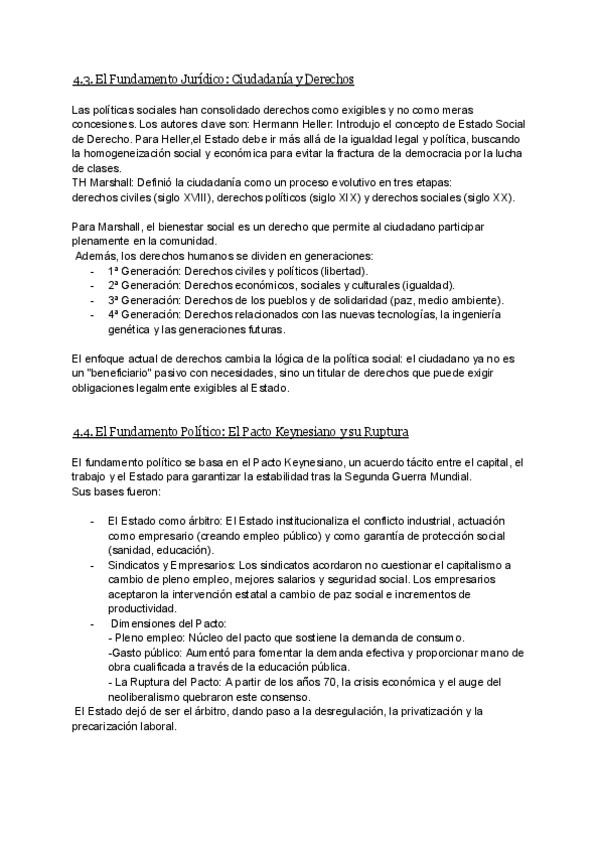 4.3. El Fundamento Jurídico: Ciudadanía y Derechos

Las políticas sociales han consolidado derechos como exigibles y no como meras concesiones. Los autores clave son: Hermann Heller: Introdujo el concepto de Estado Social de Derecho. Para Heller,el Estado debe ir más allá de la igualdad legal y política, buscando la homogeneización social y económica para evitar la fractura de la democracia por la lucha de clases.
TH Marshall: Definió la ciudadanía como un proceso evolutivo en tres etapas: derechos civiles (siglo XVIII), derechos políticos (siglo XIX) y derechos sociales (siglo XX).

Para Marshall, el bienestar social es un derecho que permite al ciudadano participar plenamente en la comunidad.
Además, los derechos humanos se dividen en generaciones:
- 1ª Generación: Derechos civiles y políticos (libertad).
- 2ª Generación: Derechos económicos, sociales y culturales (igualdad).
- 3ª Generación: Derechos de los pueblos y de solidaridad (paz, medio ambiente).
- 4ª Generación: Derechos relacionados con las nuevas tecnologías, la ingeniería genética y las generaciones futuras.

El enfoque actual de derechos cambia la lógica de la política social: el ciudadano ya no es un "beneficiario" pasivo con necesidades, sino un titular de derechos que puede exigir obligaciones legalmente exigibles al Estado.

4.4. El Fundamento Político: El Pacto Keynesiano y su Ruptura

El fundamento político se basa en el Pacto Keynesiano, un acuerdo tácito entre el capital, el trabajo y el Estado para garantizar la estabilidad tras la Segunda Guerra Mundial.
Sus bases fueron:

- El Estado como árbitro: El Estado institucionaliza el conflicto industrial, actuación como empresario (creando empleo público) y como garantía de protección social (sanidad, educación).
- Sindicatos y Empresarios: Los sindicatos acordaron no cuestionar el capitalismo a cambio de pleno empleo, mejores salarios y seguridad social. Los empresarios aceptaron la intervención estatal a cambio de paz social e incrementos de productividad.
- Dimensiones del Pacto:
- Pleno empleo: Núcleo del pacto que sostiene la demanda de consumo.
-Gasto público: Aumentó para fomentar la demanda efectiva y proporcionar mano de obra cualificada a través de la educación pública.
- La Ruptura del Pacto: A partir de los años 70, la crisis económica y el auge del neoliberalismo quebraron este consenso.
El Estado dejó de ser el árbitro, dando paso a la desregulación, la privatización y la precarización laboral.